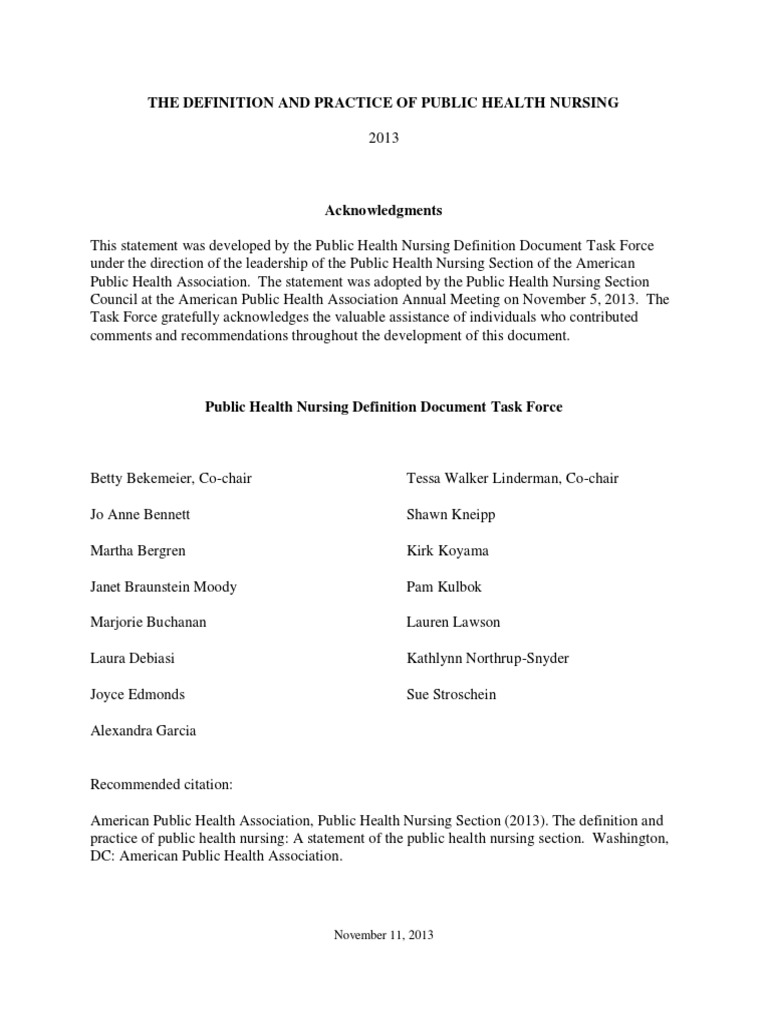 THE DEFINITION AND PRACTICE OF PUBLIC HEALTH NURSING

2013

Acknowledgments

This statement was developed by the Public Health Nursing Definition Document Task Force under the direction of the leadership of the Public Health Nursing Section of the American Public Health Association. The statement was adopted by the Public Health Nursing Section Council at the American Public Health Association Annual Meeting on November 5, 2013. The Task Force gratefully acknowledges the valuable assistance of individuals who contributed comments and recommendations throughout the development of this document.

Public Health Nursing Definition Document Task Force

Betty Bekemeier, Co-chair

Jo Anne Bennett

Martha Bergren

Janet Braunstein Moody

Marjorie Buchanan

Laura Debiasi

Joyce Edmonds

Alexandra Garcia

Tessa Walker Linderman, Co-chair

Shawn Kneipp

Kirk Koyama

Pam Kulbok

Lauren Lawson

Kathlynn Northrup-Snyder

Sue Stroschein

Recommended citation:

American Public Health Association, Public Health Nursing Section (2013). The definition and practice of public health nursing: A statement of the public health nursing section. Washington, DC: American Public Health Association.

November 11, 2013